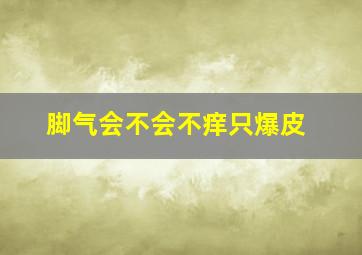 脚气会不会不痒只爆皮